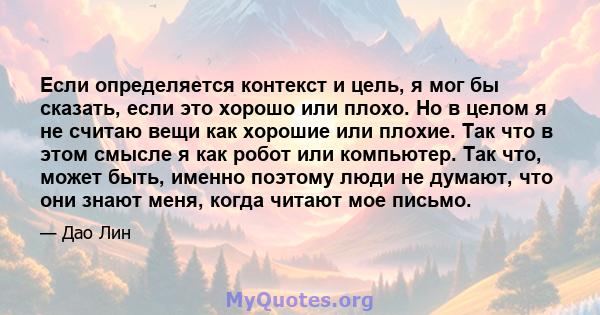 Если определяется контекст и цель, я мог бы сказать, если это хорошо или плохо. Но в целом я не считаю вещи как хорошие или плохие. Так что в этом смысле я как робот или компьютер. Так что, может быть, именно поэтому люди не думают, что они знают меня, когда читают мое письмо.

— Дао Лин

MyQuotes.org